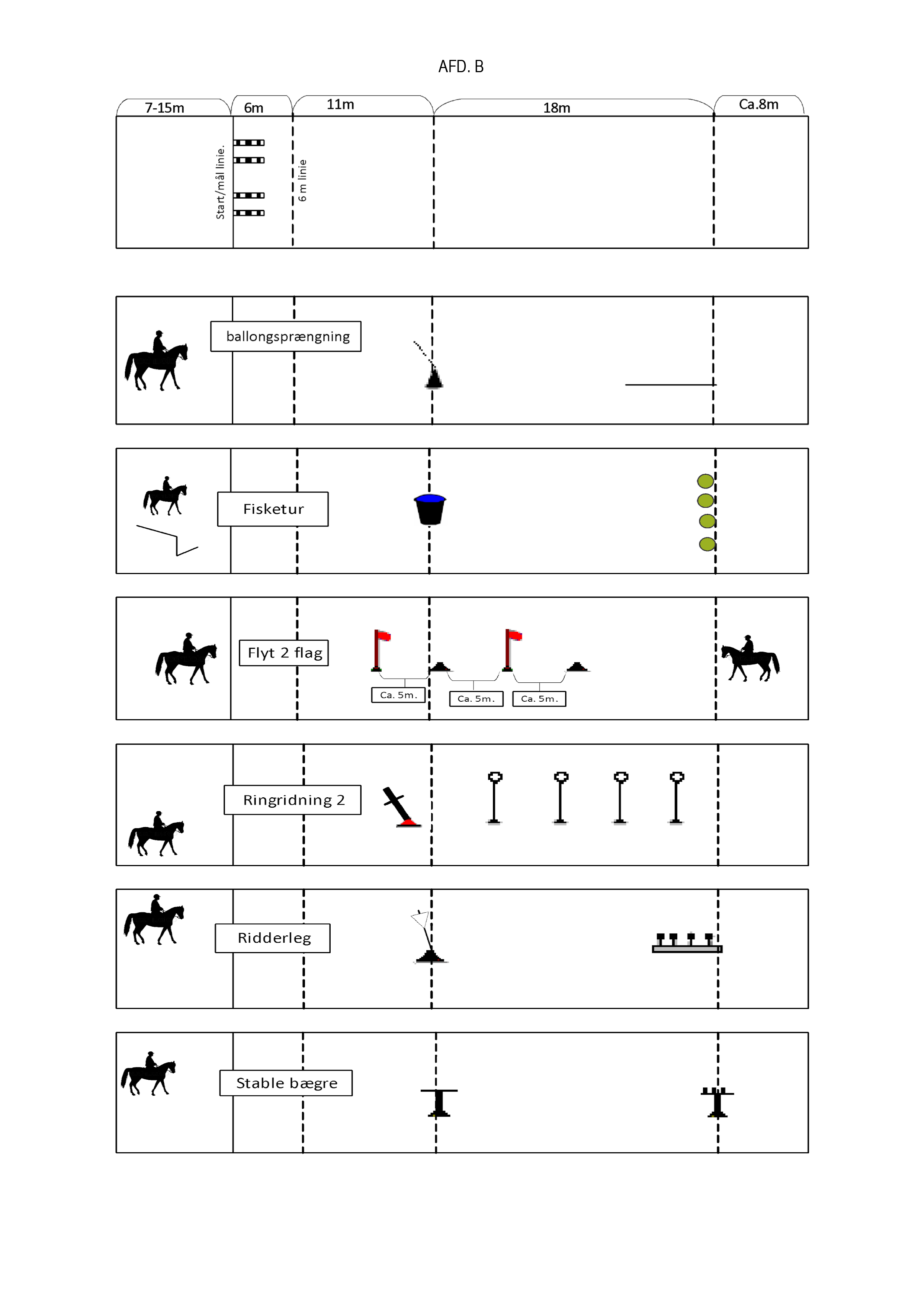 AFD. B

7-15m
6m
11m
18m
Ca.8m

Start/mål linie.
6 m linie

ballongsprængning

Fisketur

Flyt 2 flag
Ca. 5m.
Ca. 5m.
Ca. 5m.

Ringridning 2

Ridderleg

Stable bægre